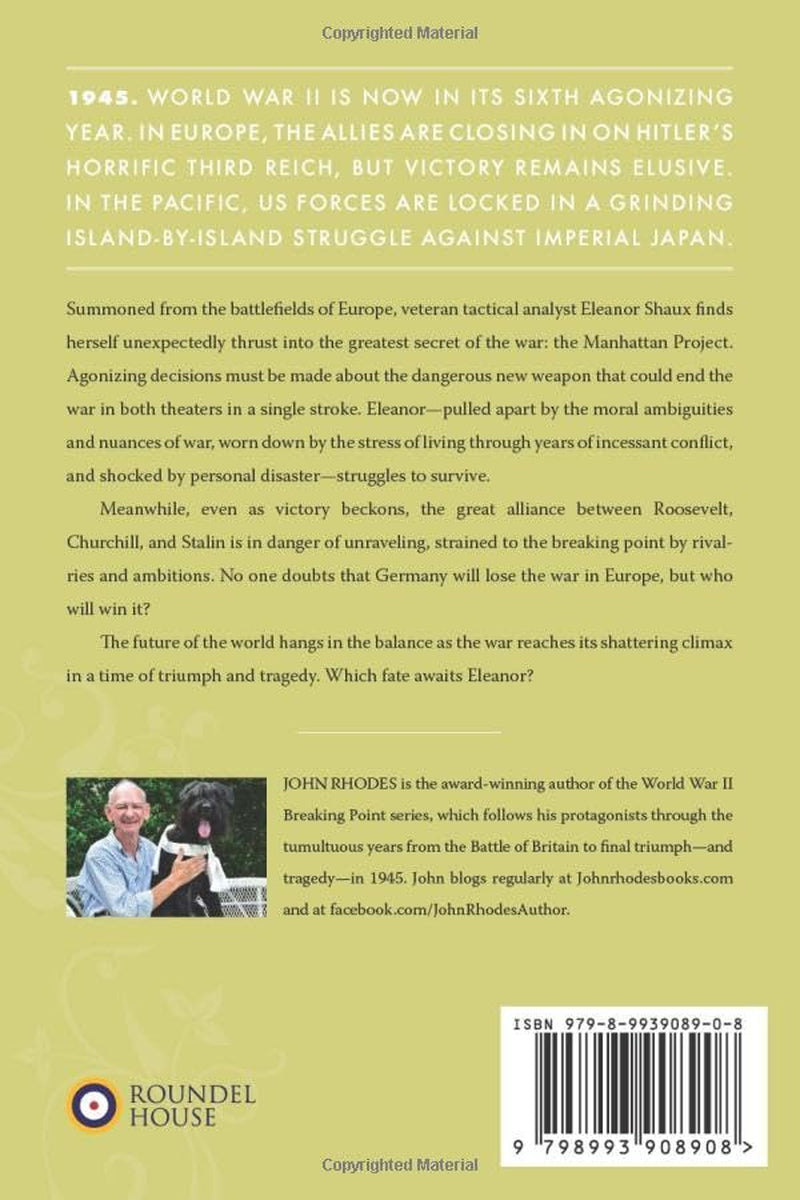 Copyrighted Material

1945. WORLD WAR II IS NOW IN ITS SIXTH AGONIZING YEAR. IN EUROPE, THE ALLIES ARE CLOSING IN ON HITLER'S HORRIFIC THIRD REICH, BUT VICTORY REMAINS ELUSIVE. IN THE PACIFIC, US FORCES ARE LOCKED IN A GRINDING ISLAND-BY-ISLAND STRUGGLE AGAINST IMPERIAL JAPAN.

Summoned from the battlefields of Europe, veteran tactical analyst Eleanor Shaux finds herself unexpectedly thrust into the greatest secret of the war: the Manhattan Project. Agonizing decisions must be made about the dangerous new weapon that could end the war in both theaters in a single stroke. Eleanor—pulled apart by the moral ambiguities and nuances of war, worn down by the stress of living through years of incessant conflict, and shocked by personal disaster—struggles to survive.

Meanwhile, even as victory beckons, the great alliance between Roosevelt, Churchill, and Stalin is in danger of unraveling, strained to the breaking point by rivalries and ambitions. No one doubts that Germany will lose the war in Europe, but who will win it?

The future of the world hangs in the balance as the war reaches its shattering climax in a time of triumph and tragedy. Which fate awaits Eleanor?

JOHN RHODES is the award-winning author of the World War II Breaking Point series, which follows his protagonists through the tumultuous years from the Battle of Britain to final triumph—and tragedy—in 1945. John blogs regularly at Johnrhodesbooks.com and at facebook.com/JohnRhodesAuthor.

ROUNDEL
HOUSE

ISBN 979-8-9939089-0-8

9 798993 908908 >

Copyrighted Material